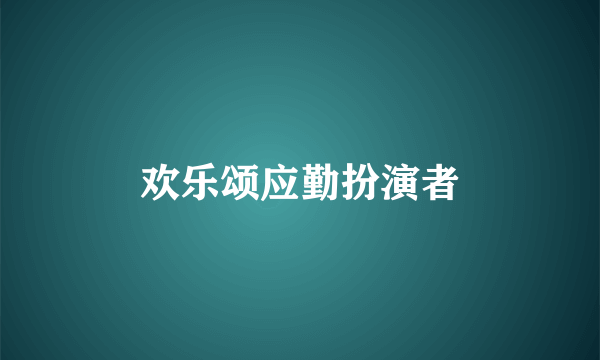 欢乐颂应勤扮演者